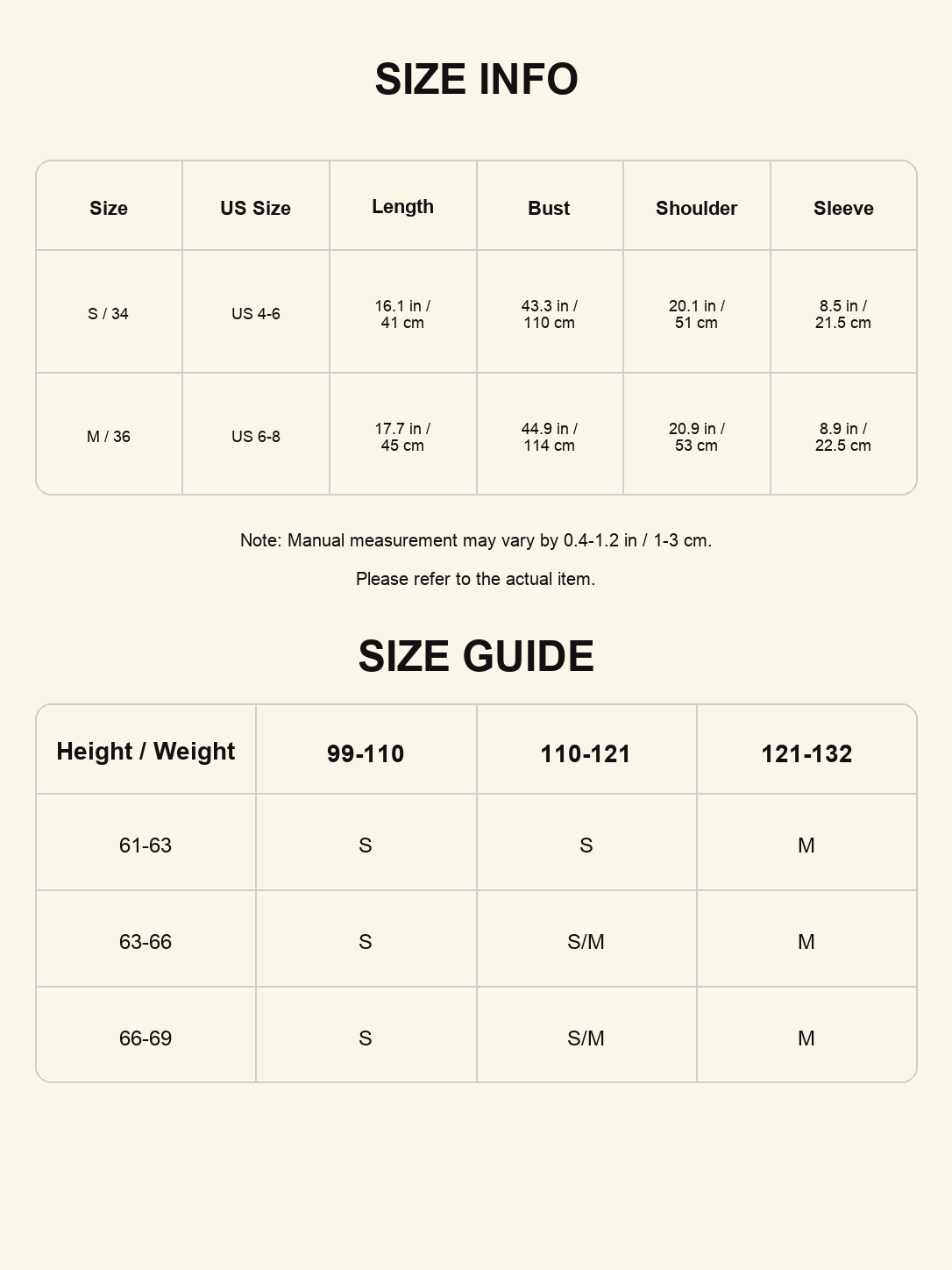 SIZE INFO

| Size | US Size | Length | Bust | Shoulder | Sleeve |
|---|---|---|---|---|---|
| S / 34 | US 4-6 | 16.1 in / 41 cm | 43.3 in / 110 cm | 20.1 in / 51 cm | 8.5 in / 21.5 cm |
| M / 36 | US 6-8 | 17.7 in / 45 cm | 44.9 in / 114 cm | 20.9 in / 53 cm | 8.9 in / 22.5 cm |

Note: Manual measurement may vary by 0.4-1.2 in / 1-3 cm.

Please refer to the actual item.

SIZE GUIDE

| Height / Weight | 99-110 | 110-121 | 121-132 |
|---|---|---|---|
| 61-63 | S | S | M |
| 63-66 | S | S/M | M |
| 66-69 | S | S/M | M |